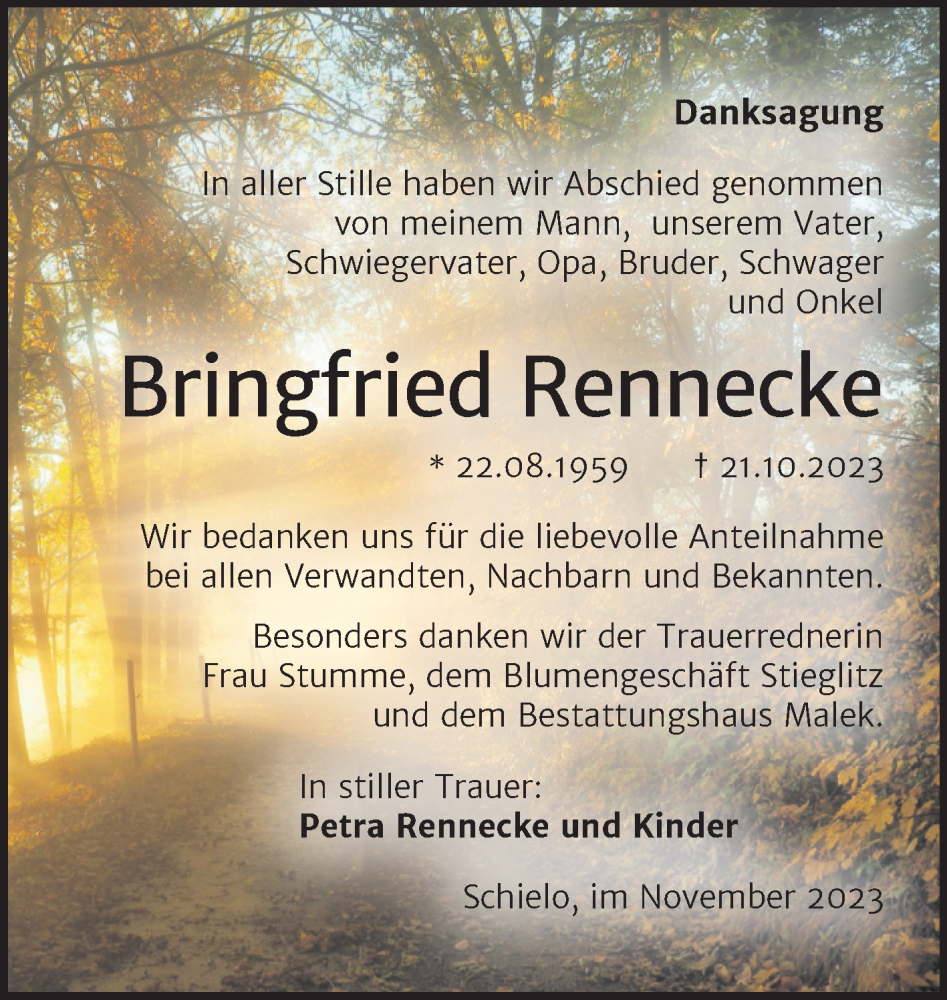 Danksagung

In aller Stille haben wir Abschied genommen von meinem Mann, unserem Vater, Schwiegervater, Opa, Bruder, Schwager und Onkel

Bringfried Rennecke

* 22.08.1959 † 21.10.2023

Wir bedanken uns für die liebevolle Anteilnahme bei allen Verwandten, Nachbarn und Bekannten.

Besonders danken wir der Trauerrednerin Frau Stumme, dem Blumengeschäft Stieglitz und dem Bestattungshaus Malek.

In stiller Trauer:
Petra Rennecke und Kinder

Schielo, im November 2023